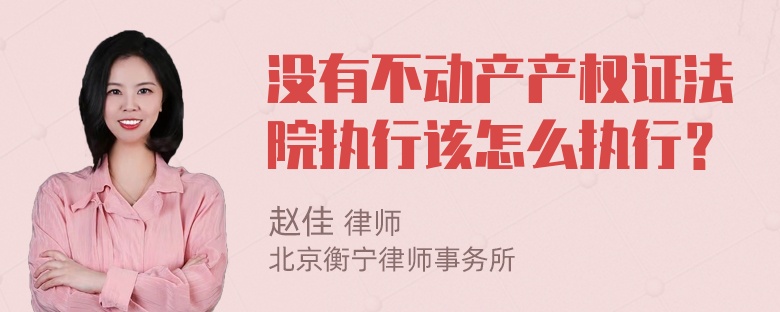 没有不动产产权证法院执行该怎么执行？

赵佳 律师
北京衡宁律师事务所